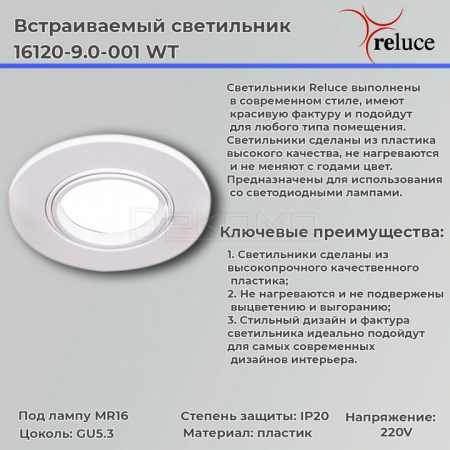 Встраиваемый светильник 16120-9.0-001 WT

reluce

Светильники Reluce выполнены в современном стиле, имеют красивую фактуру и подойдут для любого типа помещения. Светильники сделаны из пластика высокого качества, не нагреваются и не меняют с годами цвет. Предназначены для использования со светодиодными лампами.

Ключевые преимущества:

1. Светильники сделаны из высокопрочного качественного пластика;
2. Не нагреваются и не подвержены выцветению и выгоранию;
3. Стильный дизайн и фактура светильника идеально подойдут для самых современных дизайнов интерьера.

Под лампу MR16
Цоколь: GU5.3

Степень защиты: IP20
Материал: пластик

Напряжение: 220V

DEKOMO